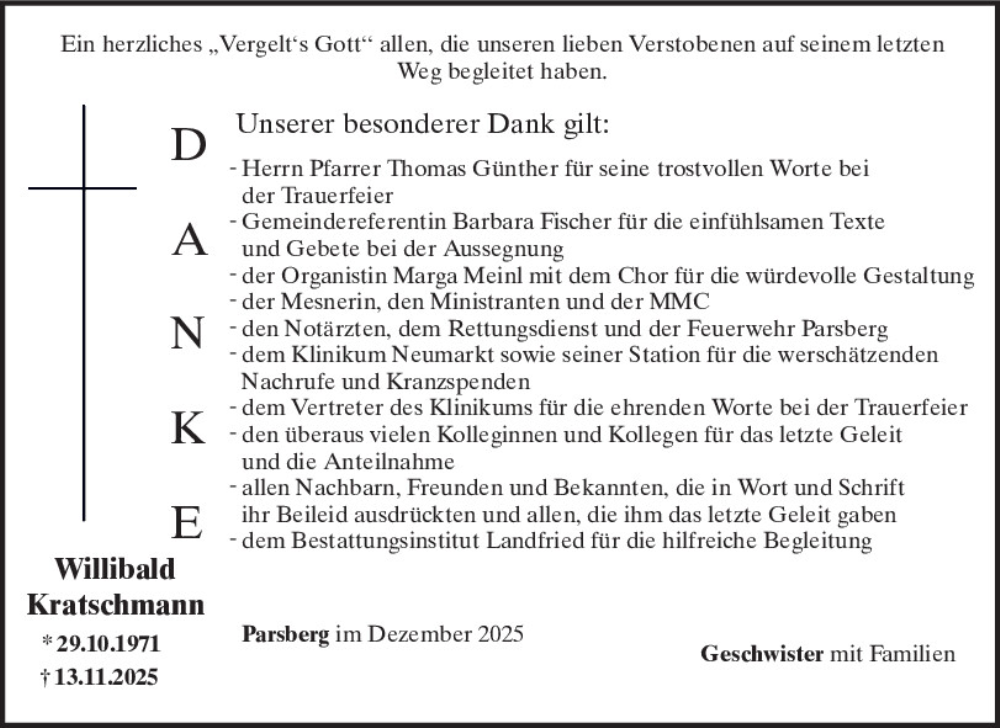 Ein herzliches „Vergelt‘s Gott“ allen, die unseren lieben Verstobenen auf seinem letzten Weg begleitet haben.

D
A
N
K
E

Unserer besonderer Dank gilt:

- Herrn Pfarrer Thomas Günther für seine trostvollen Worte bei der Trauerfeier
- Gemeindereferentin Barbara Fischer für die einfühlsamen Texte und Gebete bei der Aussegnung
- der Organistin Marga Meinl mit dem Chor für die würdevolle Gestaltung
- der Mesnerin, den Ministranten und der MMC
- den Notärzten, dem Rettungsdienst und der Feuerwehr Parsberg
- dem Klinikum Neumarkt sowie seiner Station für die werschätzenden Nachrufe und Kranzspenden
- dem Vertreter des Klinikums für die ehrenden Worte bei der Trauerfeier
- den überaus vielen Kolleginnen und Kollegen für das letzte Geleit und die Anteilnahme
- allen Nachbarn, Freunden und Bekannten, die in Wort und Schrift ihr Beileid ausdrückten und allen, die ihm das letzte Geleit gaben
- dem Bestattungsinstitut Landfried für die hilfreiche Begleitung

Willibald Kratschmann
* 29.10.1971
† 13.11.2025

Parsberg im Dezember 2025

Geschwister mit Familien